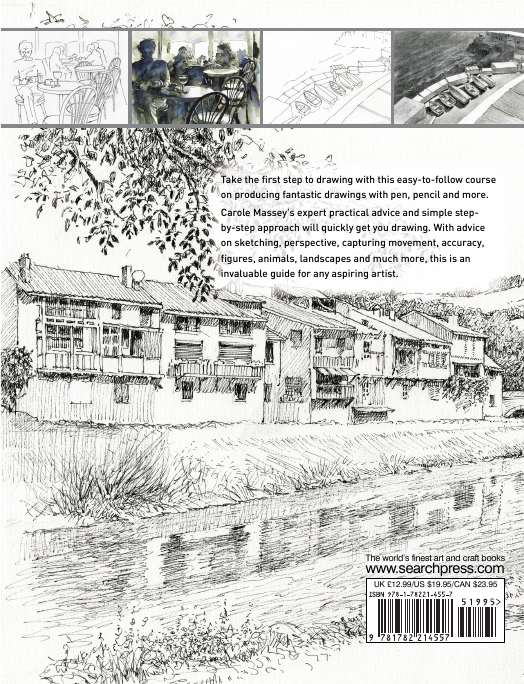 Take the first step to drawing with this easy-to-follow course on producing fantastic drawings with pen, pencil and more.

Carole Massey's expert practical advice and simple step-by-step approach will quickly get you drawing. With advice on sketching, perspective, capturing movement, accuracy, figures, animals, landscapes and much more, this is an invaluable guide for any aspiring artist.

The world's finest art and craft books
www.searchpress.com

UK £12.99/US $19.95/CAN $23.95
ISBN 978-1-78221-455-7
51995>
9 781782 214557